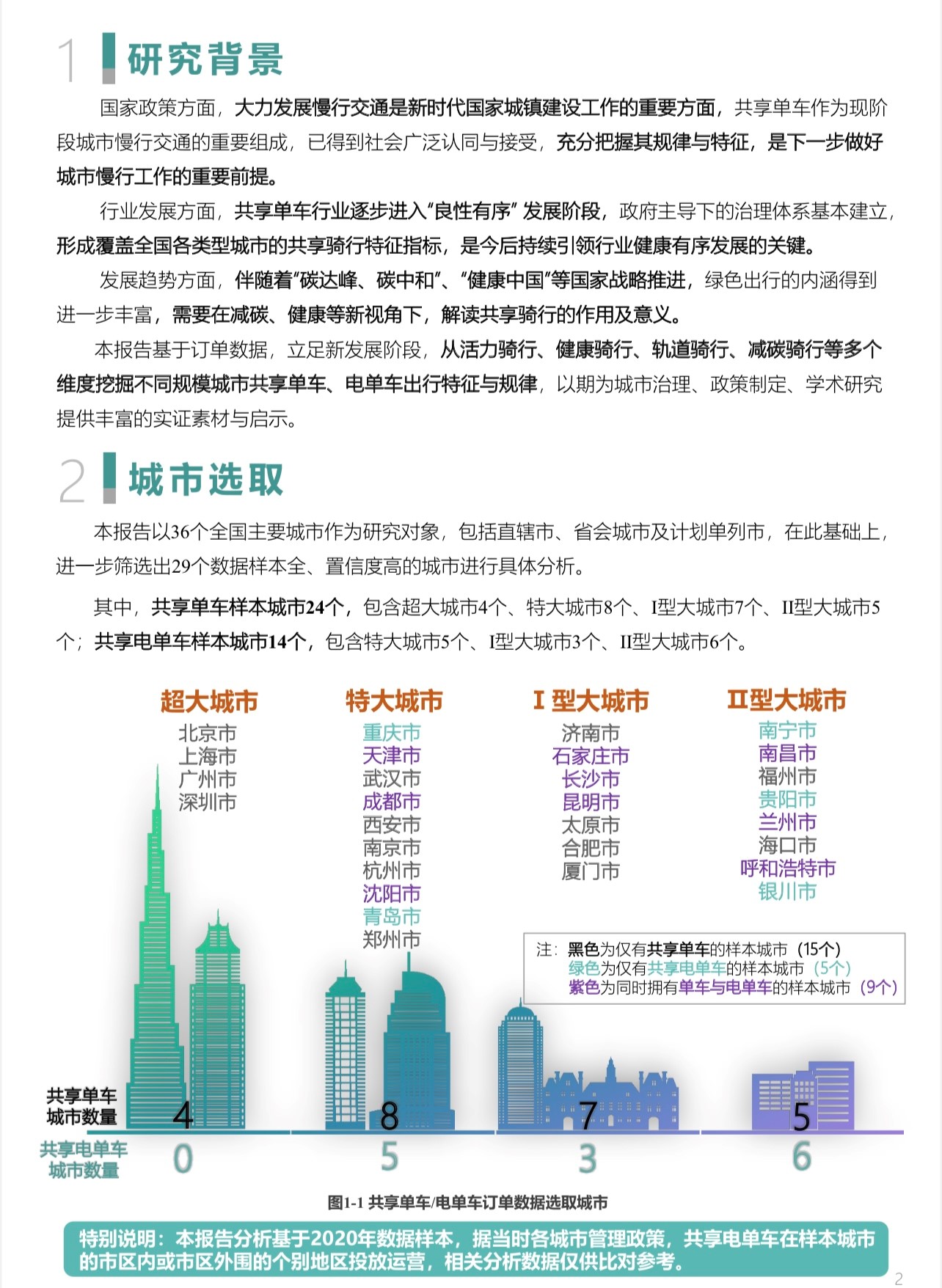 1 研究背景

国家政策方面，大力发展慢行交通是新时代国家城镇建设工作的重要方面，共享单车作为现阶段城市慢行交通的重要组成，已得到社会广泛认同与接受，充分把握其规律与特征，是下一步做好城市慢行工作的重要前提。

行业发展方面，共享单车行业逐步进入“良性有序”发展阶段，政府主导下的治理体系基本建立，形成覆盖全国各类型城市的共享骑行特征指标，是今后持续引领行业健康有序发展的关键。

发展趋势方面，伴随着“碳达峰、碳中和”、“健康中国”等国家战略推进，绿色出行的内涵得到进一步丰富，需要在减碳、健康等新视角下，解读共享骑行的作用及意义。

本报告基于订单数据，立足新发展阶段，从活力骑行、健康骑行、轨道骑行、减碳骑行等多个维度挖掘不同规模城市共享单车、电单车出行特征与规律，以期为城市治理、政策制定、学术研究提供丰富的实证素材与启示。

2 城市选取

本报告以36个全国主要城市作为研究对象，包括直辖市、省会城市及计划单列市，在此基础上，进一步筛选出29个数据样本全、置信度高的城市进行具体分析。

其中，共享单车样本城市24个，包含超大城市4个、特大城市8个、I型大城市7个、II型大城市5个；共享电单车样本城市14个，包含特大城市5个、I型大城市3个、II型大城市6个。

超大城市
北京市
上海市
广州市
深圳市

特大城市
重庆市
天津市
武汉市
成都市
西安市
南京市
杭州市
沈阳市
青岛市
郑州市

I型大城市
济南市
石家庄市
长沙市
昆明市
太原市
合肥市
厦门市

II型大城市
南宁市
南昌市
福州市
贵阳市
兰州市
海口市
呼和浩特市
银川市

注：黑色为仅有共享单车的样本城市（15个）
绿色为仅有共享电单车的样本城市（5个）
紫色为同时拥有单车与电单车的样本城市（9个）

共享单车城市数量 4 8 7 5
共享电单车城市数量 0 5 3 6

图1-1 共享单车/电单车订单数据选取城市

特别说明：本报告分析基于2020年数据样本，据当时各城市管理政策，共享电单车在样本城市的市区内或市区外围的个别地区投放运营，相关分析数据仅供比对参考。

2